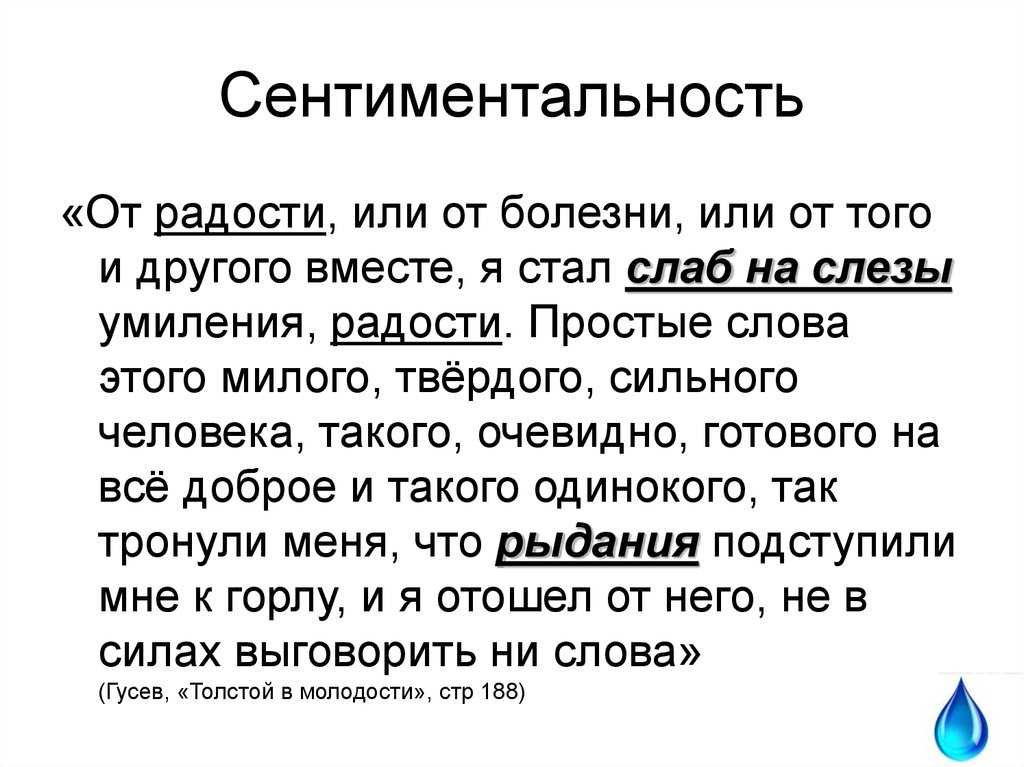 Сентиментальность

«От радости, или от болезни, или от того и другого вместе, я стал слаб на слезы умиления, радости. Простые слова этого милого, твёрдого, сильного человека, такого, очевидно, готового на всё доброе и такого одинокого, так тронули меня, что рыдания подступили мне к горлу, и я отошел от него, не в силах выговорить ни слова»
(Гусев, «Толстой в молодости», стр 188)